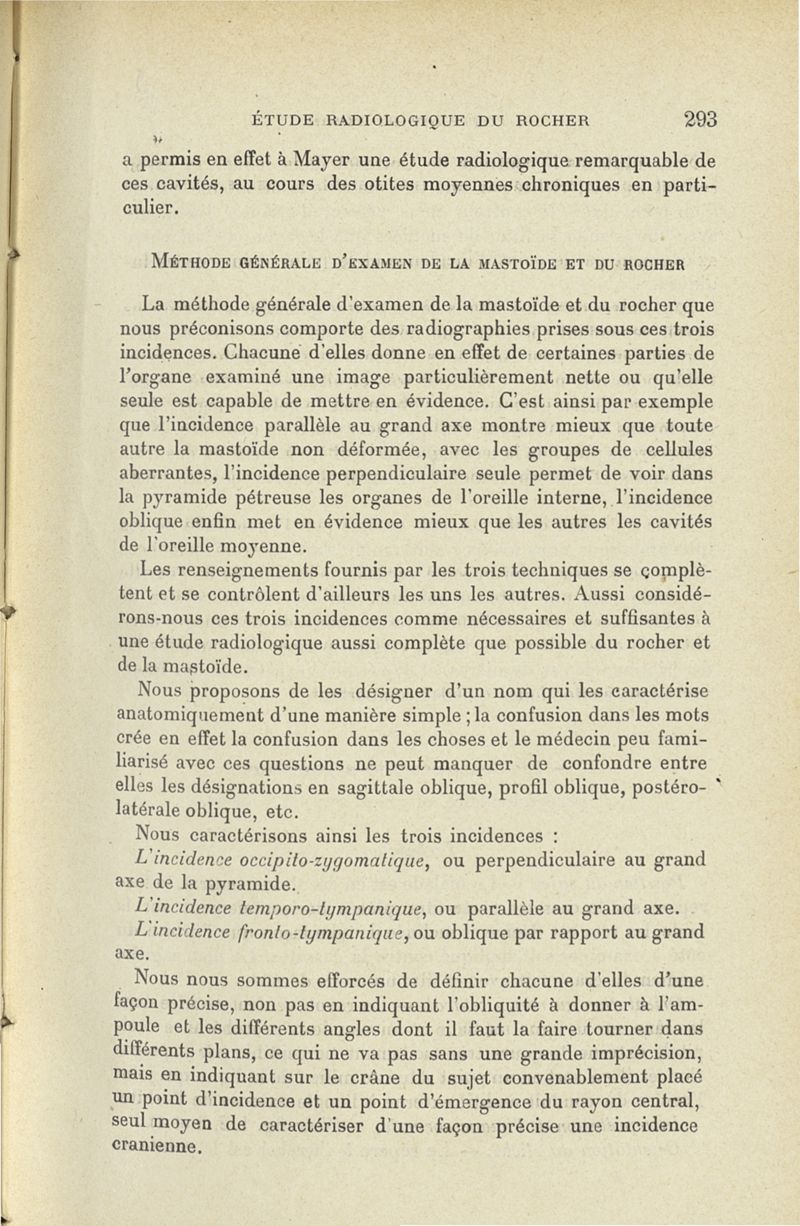 ÉTUDE RADIOLOGIQUE DU ROCHER 293

a permis en effet à Mayer une étude radiologique remarquable de ces cavités, au cours des otites moyennes chroniques en particulier.

MÉTHODE GÉNÉRALE D'EXAMEN DE LA MASTOÏDE ET DU ROCHER

La méthode générale d'examen de la mastoïde et du rocher que nous préconisons comporte des radiographies prises sous ces trois incidences. Chacune d'elles donne en effet de certaines parties de l'organe examiné une image particulièrement nette ou qu'elle seule est capable de mettre en évidence. C'est ainsi par exemple que l'incidence parallèle au grand axe montre mieux que toute autre la mastoïde non déformée, avec les groupes de cellules aberrantes, l'incidence perpendiculaire seule permet de voir dans la pyramide pétreuse les organes de l'oreille interne, l'incidence oblique enfin met en évidence mieux que les autres les cavités de l'oreille moyenne.

Les renseignements fournis par les trois techniques se complètent et se contrôlent d'ailleurs les uns les autres. Aussi considérons-nous ces trois incidences comme nécessaires et suffisantes à une étude radiologique aussi complète que possible du rocher et de la mastoïde.

Nous proposons de les désigner d'un nom qui les caractérise anatomiquement d'une manière simple ; la confusion dans les mots crée en effet la confusion dans les choses et le médecin peu familiarisé avec ces questions ne peut manquer de confondre entre elles les désignations en sagittale oblique, profil oblique, postéro-latérale oblique, etc.

Nous caractérisons ainsi les trois incidences :

L'incidence occipito-zygomatique, ou perpendiculaire au grand axe de la pyramide.

L'incidence temporo-tympanique, ou parallèle au grand axe.

L'incidence fronto-tympanique, ou oblique par rapport au grand axe.

Nous nous sommes efforcés de définir chacune d'elles d'une façon précise, non pas en indiquant l'obliquité à donner à l'ampoule et les différents angles dont il faut la faire tourner dans différents plans, ce qui ne va pas sans une grande imprécision, mais en indiquant sur le crâne du sujet convenablement placé un point d'incidence et un point d'émergence du rayon central, seul moyen de caractériser d'une façon précise une incidence cranienne.